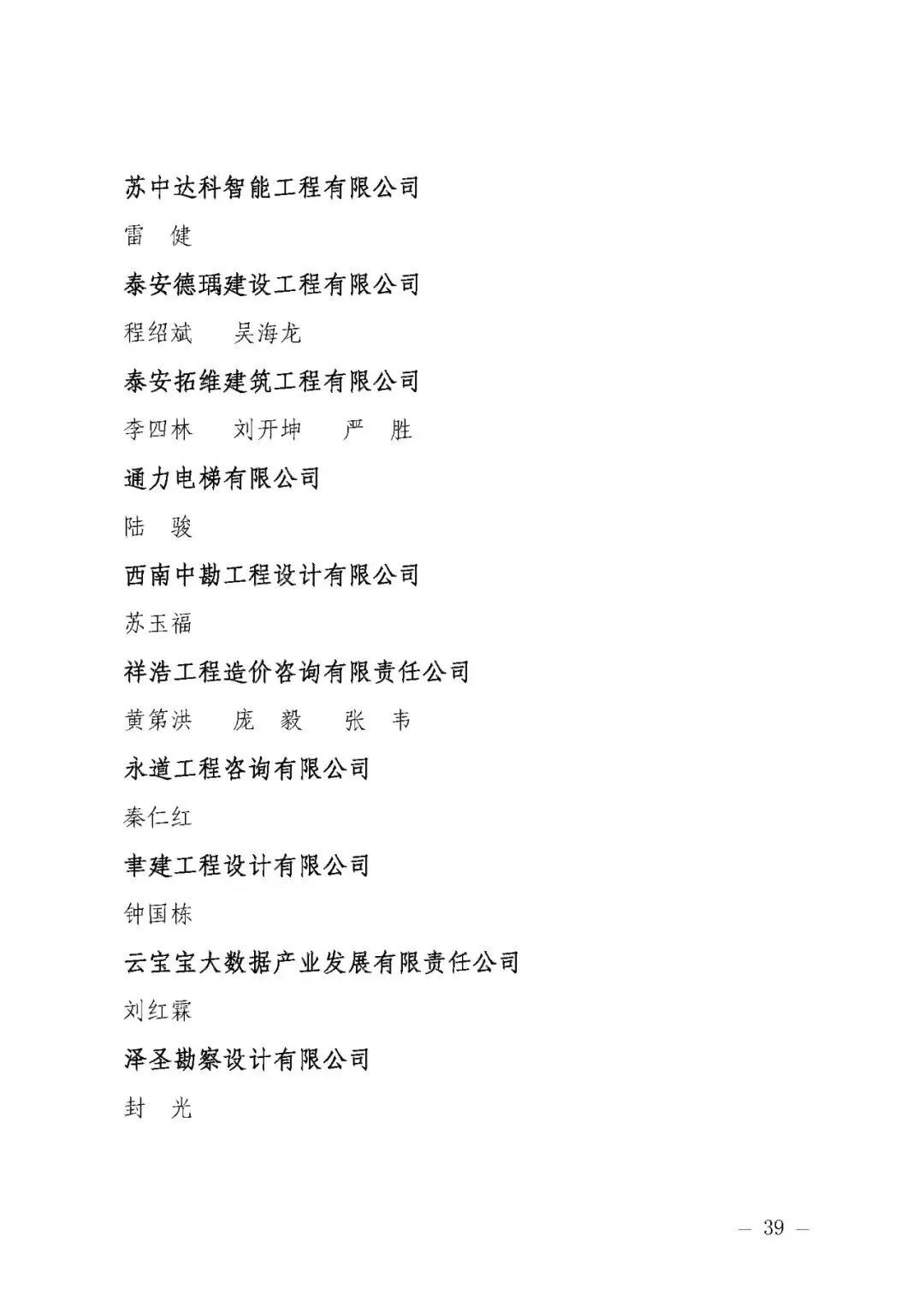 苏中达科智能工程有限公司

雷　健

泰安德瑀建设工程有限公司

程绍斌　吴海龙

泰安拓维建筑工程有限公司

李四林　刘开坤　严　胜

通力电梯有限公司

陆　骏

西南中勘工程设计有限公司

苏玉福

祥浩工程造价咨询有限责任公司

黄第洪　庞　毅　张　韦

永道工程咨询有限公司

秦仁红

聿建工程设计有限公司

钟国栋

云宝宝大数据产业发展有限责任公司

刘红霖

泽圣勘察设计有限公司

封　光

— 39 —